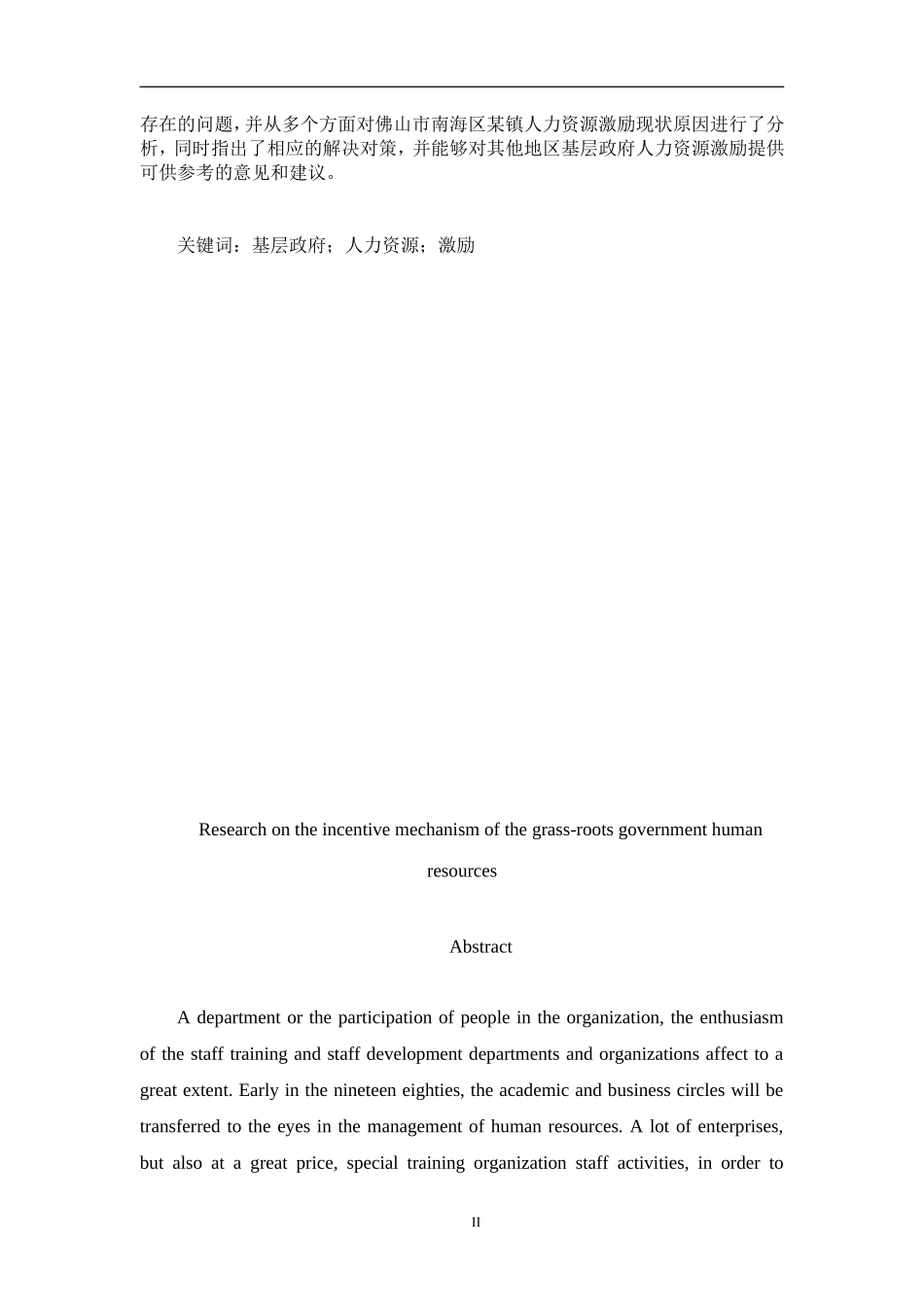 存在的问题，并从多个方面对佛山市南海区某镇人力资源激励现状原因进行了分析，同时指出了相应的解决对策，并能够对其他地区基层政府人力资源激励提供可供参考的意见和建议。

关键词：基层政府；人力资源；激励

Research on the incentive mechanism of the grass-roots government human resources

Abstract

A department or the participation of people in the organization, the enthusiasm of the staff training and staff development departments and organizations affect to a great extent. Early in the nineteen eighties, the academic and business circles will be transferred to the eyes in the management of human resources. A lot of enterprises, but also at a great price, special training organization staff activities, in order to

II